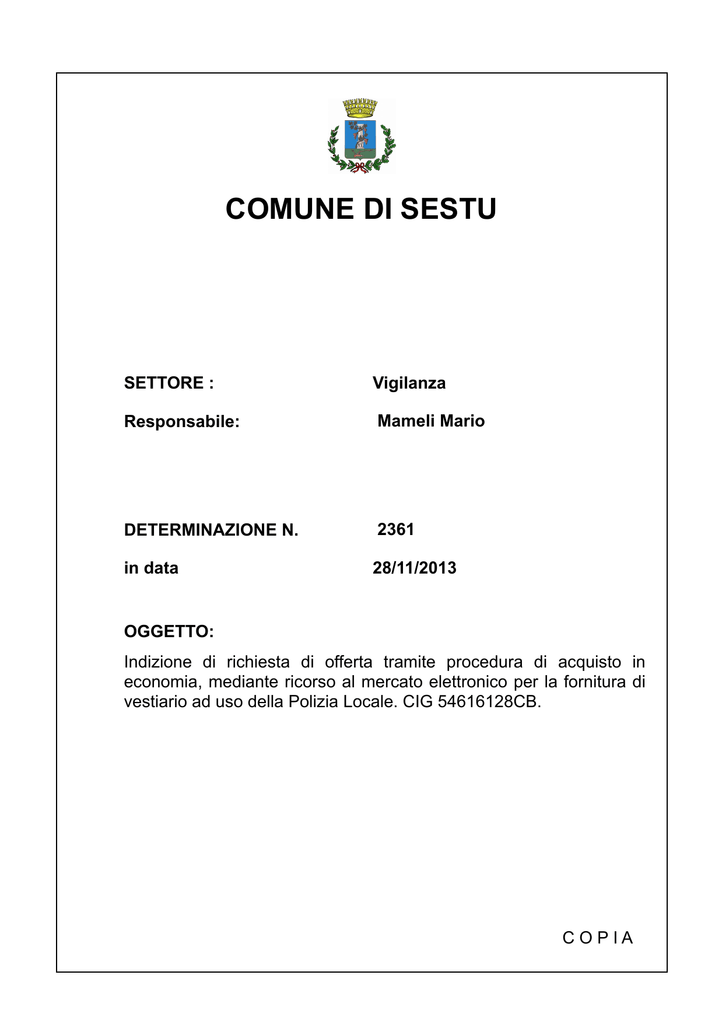 COMUNE DI SESTU

SETTORE : Vigilanza

Responsabile: Mameli Mario

DETERMINAZIONE N. 2361

in data 28/11/2013

OGGETTO:

Indizione di richiesta di offerta tramite procedura di acquisto in economia, mediante ricorso al mercato elettronico per la fornitura di vestiario ad uso della Polizia Locale. CIG 54616128CB.

C O P I A